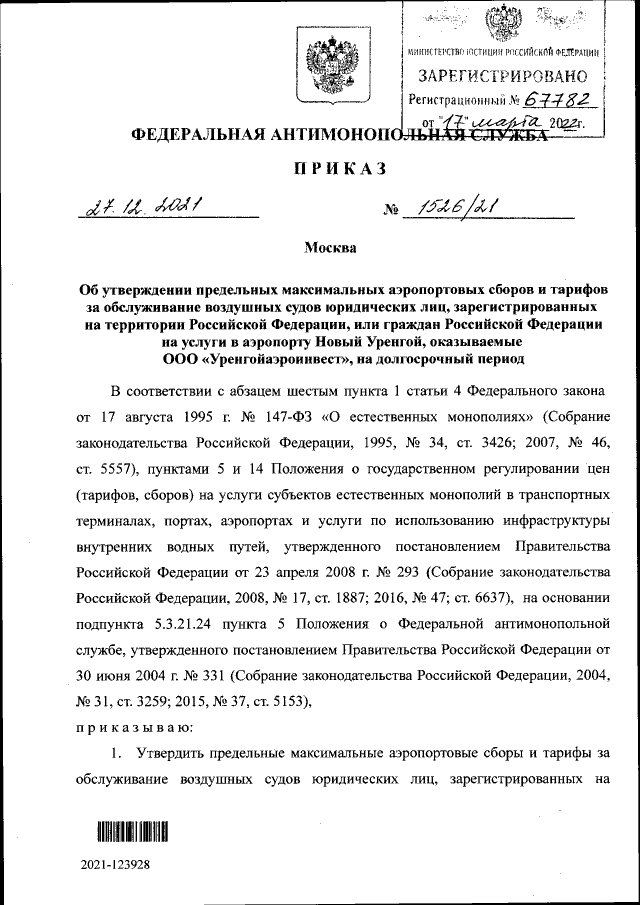 МИНИСТЕРСТВО ЮСТИЦИИ РОССИЙСКОЙ ФЕДЕРАЦИИ
ЗАРЕГИСТРИРОВАНО
Регистрационный № 67782
от "17" марта 2022г.

ФЕДЕРАЛЬНАЯ АНТИМОНОПОЛЬНАЯ СЛУЖБА

ПРИКАЗ

27.12.2021 № 1526/21

Москва

Об утверждении предельных максимальных аэропортовых сборов и тарифов за обслуживание воздушных судов юридических лиц, зарегистрированных на территории Российской Федерации, или граждан Российской Федерации на услуги в аэропорту Новый Уренгой, оказываемые ООО «Уренгойаэроинвест», на долгосрочный период

В соответствии с абзацем шестым пункта 1 статьи 4 Федерального закона от 17 августа 1995 г. № 147-ФЗ «О естественных монополиях» (Собрание законодательства Российской Федерации, 1995, № 34, ст. 3426; 2007, № 46, ст. 5557), пунктами 5 и 14 Положения о государственном регулировании цен (тарифов, сборов) на услуги субъектов естественных монополий в транспортных терминалах, портах, аэропортах и услуги по использованию инфраструктуры внутренних водных путей, утвержденного постановлением Правительства Российской Федерации от 23 апреля 2008 г. № 293 (Собрание законодательства Российской Федерации, 2008, № 17, ст. 1887; 2016, № 47; ст. 6637), на основании подпункта 5.3.21.24 пункта 5 Положения о Федеральной антимонопольной службе, утвержденного постановлением Правительства Российской Федерации от 30 июня 2004 г. № 331 (Собрание законодательства Российской Федерации, 2004, № 31, ст. 3259; 2015, № 37, ст. 5153),

приказываю:

1. Утвердить предельные максимальные аэропортовые сборы и тарифы за обслуживание воздушных судов юридических лиц, зарегистрированных на

2021-123928